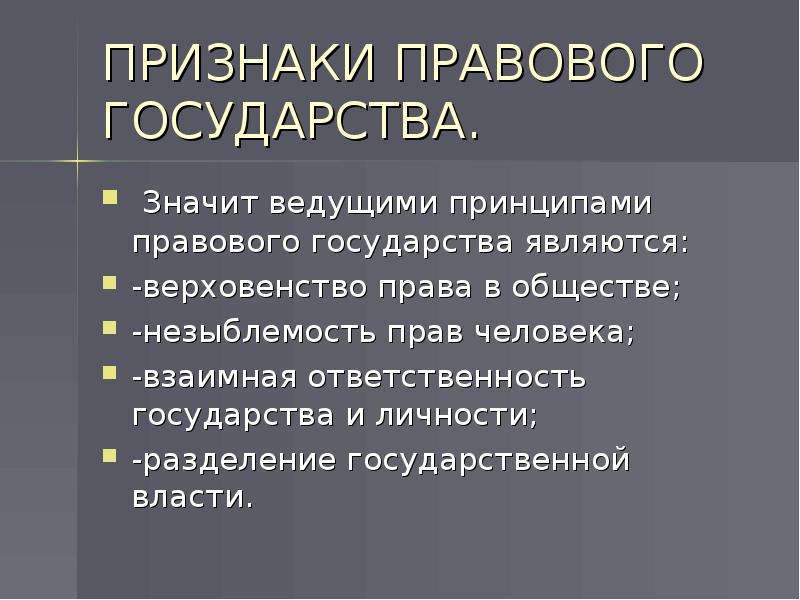 ПРИЗНАКИ ПРАВОВОГО ГОСУДАРСТВА.

Значит ведущими принципами правового государства являются:
-верховенство права в обществе;
-незыблемость прав человека;
-взаимная ответственность государства и личности;
-разделение государственной власти.